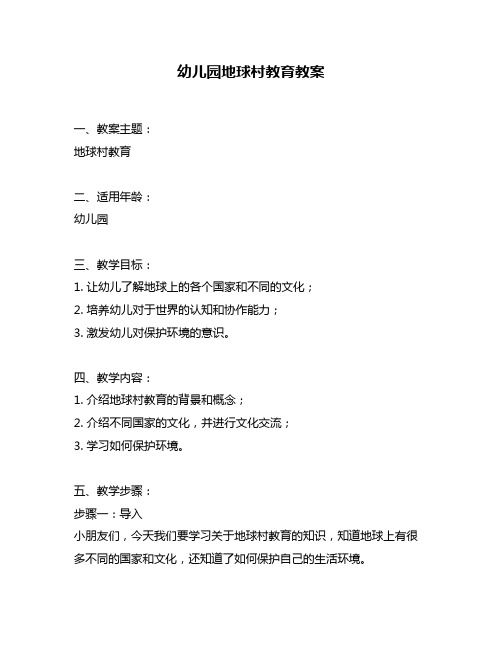 幼儿园地球村教育教案

一、教案主题：
地球村教育

二、适用年龄：
幼儿园

三、教学目标：
1. 让幼儿了解地球上的各个国家和不同的文化；
2. 培养幼儿对于世界的认知和协作能力；
3. 激发幼儿对保护环境的意识。

四、教学内容：
1. 介绍地球村教育的背景和概念；
2. 介绍不同国家的文化，并进行文化交流；
3. 学习如何保护环境。

五、教学步骤：
步骤一：导入
小朋友们，今天我们要学习关于地球村教育的知识，知道地球上有很多不同的国家和文化，还知道了如何保护自己的生活环境。